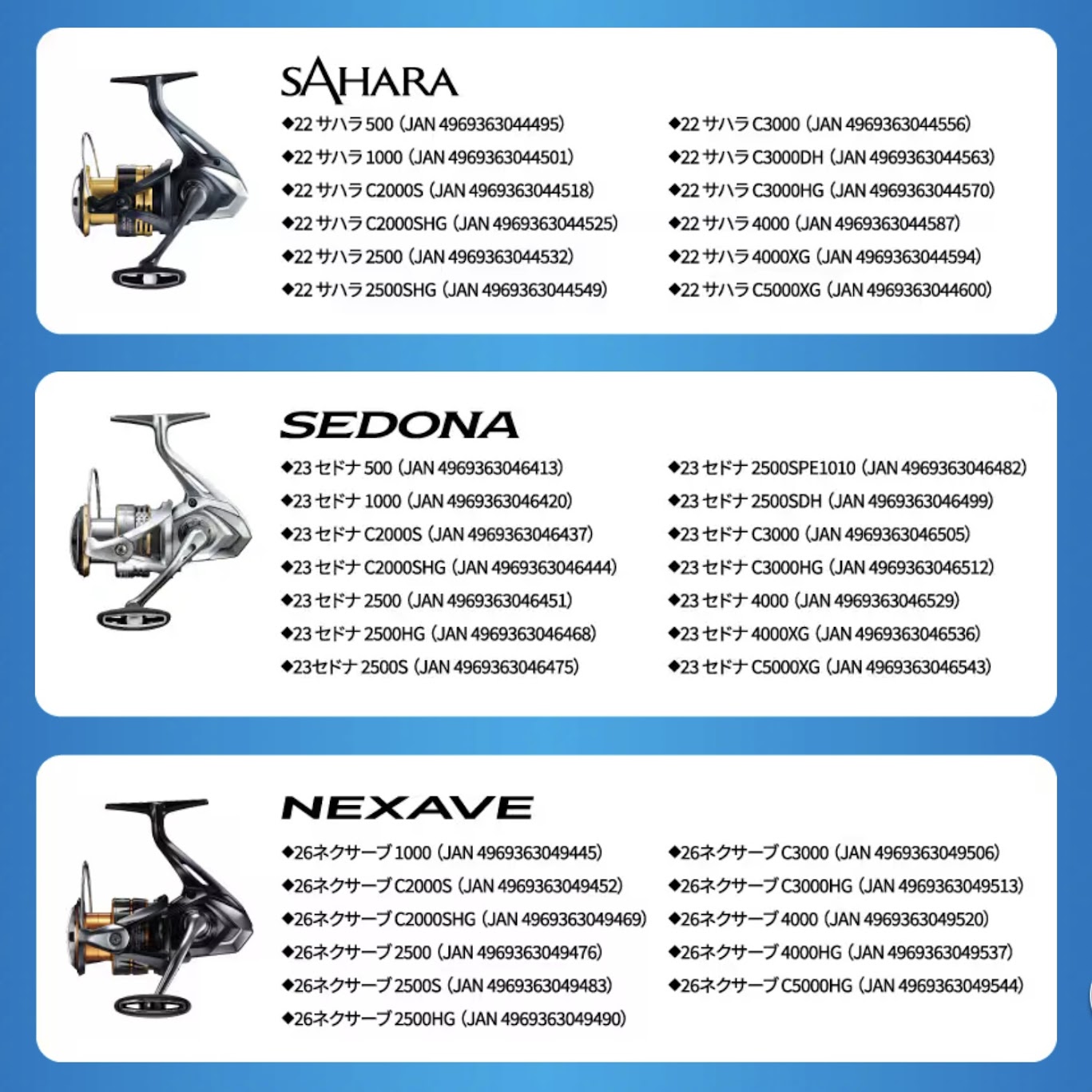 SAHARA

◆22 サハラ 500 (JAN 4969363044495)
◆22 サハラ 1000 (JAN 4969363044501)
◆22 サハラ C2000S (JAN 4969363044518)
◆22 サハラ C2000SHG (JAN 4969363044525)
◆22 サハラ 2500 (JAN 4969363044532)
◆22 サハラ 2500SHG (JAN 4969363044549)

◆22 サハラ C3000 (JAN 4969363044556)
◆22 サハラ C3000DH (JAN 4969363044563)
◆22 サハラ C3000HG (JAN 4969363044570)
◆22 サハラ 4000 (JAN 4969363044587)
◆22 サハラ 4000XG (JAN 4969363044594)
◆22 サハラ C5000XG (JAN 4969363044600)

SEDONA

◆23 セドナ 500 (JAN 4969363046413)
◆23 セドナ 1000 (JAN 4969363046420)
◆23 セドナ C2000S (JAN 4969363046437)
◆23 セドナ C2000SHG (JAN 4969363046444)
◆23 セドナ 2500 (JAN 4969363046451)
◆23 セドナ 2500HG (JAN 4969363046468)
◆23セドナ 2500S (JAN 4969363046475)

◆23 セドナ 2500SPE1010 (JAN 4969363046482)
◆23 セドナ 2500SDH (JAN 4969363046499)
◆23 セドナ C3000 (JAN 4969363046505)
◆23 セドナ C3000HG (JAN 4969363046512)
◆23 セドナ 4000 (JAN 4969363046529)
◆23 セドナ 4000XG (JAN 4969363046536)
◆23 セドナ C5000XG (JAN 4969363046543)

NEXAVE

◆26ネクサーブ 1000 (JAN 4969363049445)
◆26ネクサーブ C2000S (JAN 4969363049452)
◆26ネクサーブ C2000SHG (JAN 4969363049469)
◆26ネクサーブ 2500 (JAN 4969363049476)
◆26ネクサーブ 2500S (JAN 4969363049483)
◆26ネクサーブ 2500HG (JAN 4969363049490)

◆26ネクサーブ C3000 (JAN 4969363049506)
◆26ネクサーブ C3000HG (JAN 4969363049513)
◆26ネクサーブ 4000 (JAN 4969363049520)
◆26ネクサーブ 4000HG (JAN 4969363049537)
◆26ネクサーブ C5000HG (JAN 4969363049544)